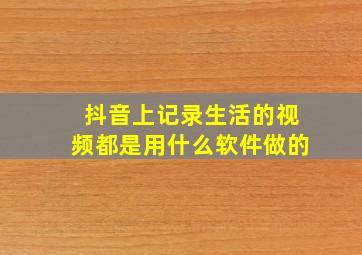 抖音上记录生活的视频都是用什么软件做的